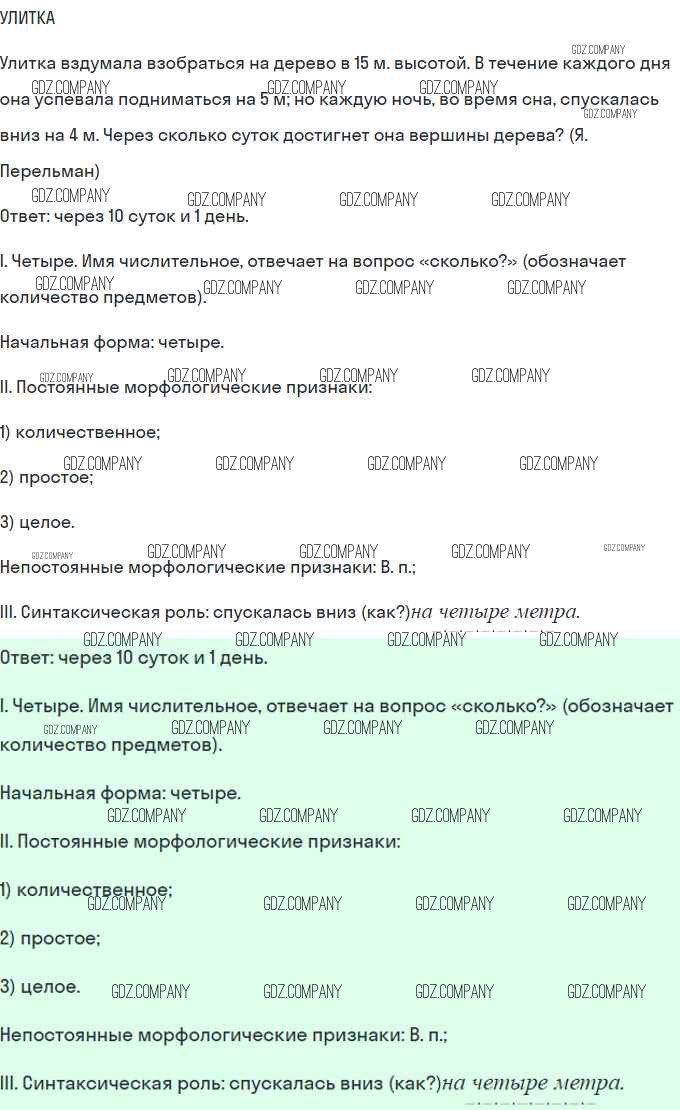 УЛИТКА

Улитка вздумала взобраться на дерево в 15 м. высотой. В течение каждого дня она успевала подниматься на 5 м; но каждую ночь, во время сна, спускалась вниз на 4 м. Через сколько суток достигнет она вершины дерева? (Я. Перельман)

Ответ: через 10 суток и 1 день.

I. Четыре. Имя числительное, отвечает на вопрос «сколько?» (обозначает количество предметов).

Начальная форма: четыре.

II. Постоянные морфологические признаки:

1) количественное;

2) простое;

3) целое.

Непостоянные морфологические признаки: В. п.;

III. Синтаксическая роль: спускалась вниз (как?)на четыре метра.

Ответ: через 10 суток и 1 день.

I. Четыре. Имя числительное, отвечает на вопрос «сколько?» (обозначает количество предметов).

Начальная форма: четыре.

II. Постоянные морфологические признаки:

1) количественное;

2) простое;

3) целое.

Непостоянные морфологические признаки: В. п.;

III. Синтаксическая роль: спускалась вниз (как?)на четыре метра.

GDZ.COMPANY